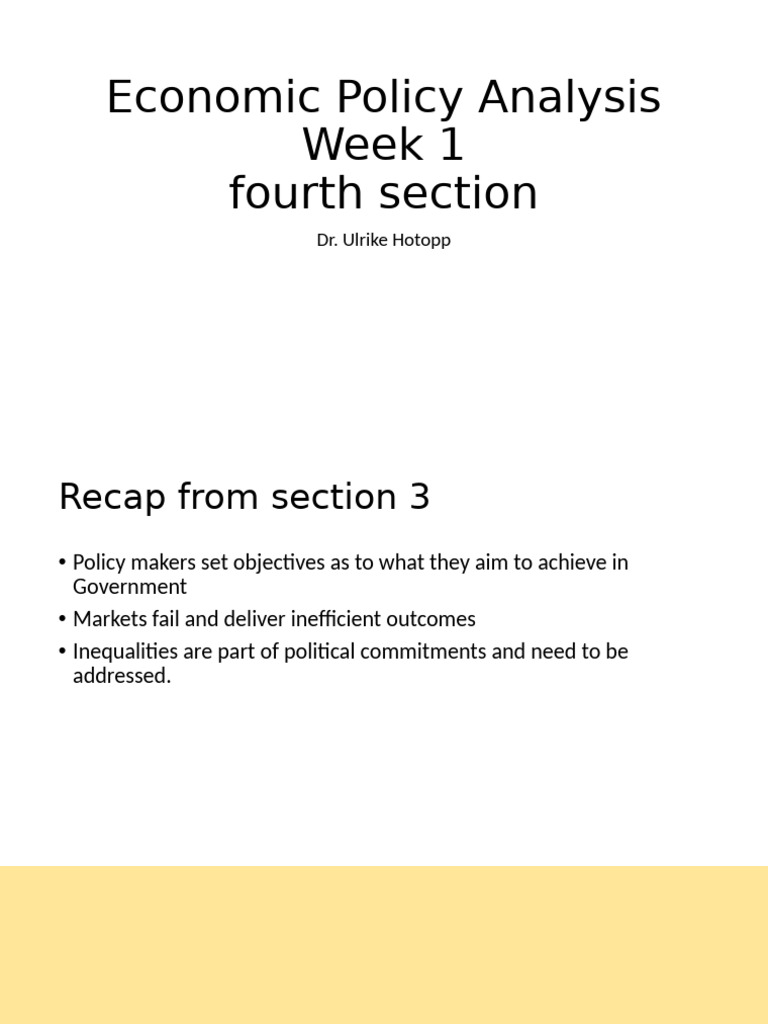 Economic Policy Analysis
Week 1
fourth section

Dr. Ulrike Hotopp

Recap from section 3

• Policy makers set objectives as to what they aim to achieve in Government
• Markets fail and deliver inefficient outcomes
• Inequalities are part of political commitments and need to be addressed.